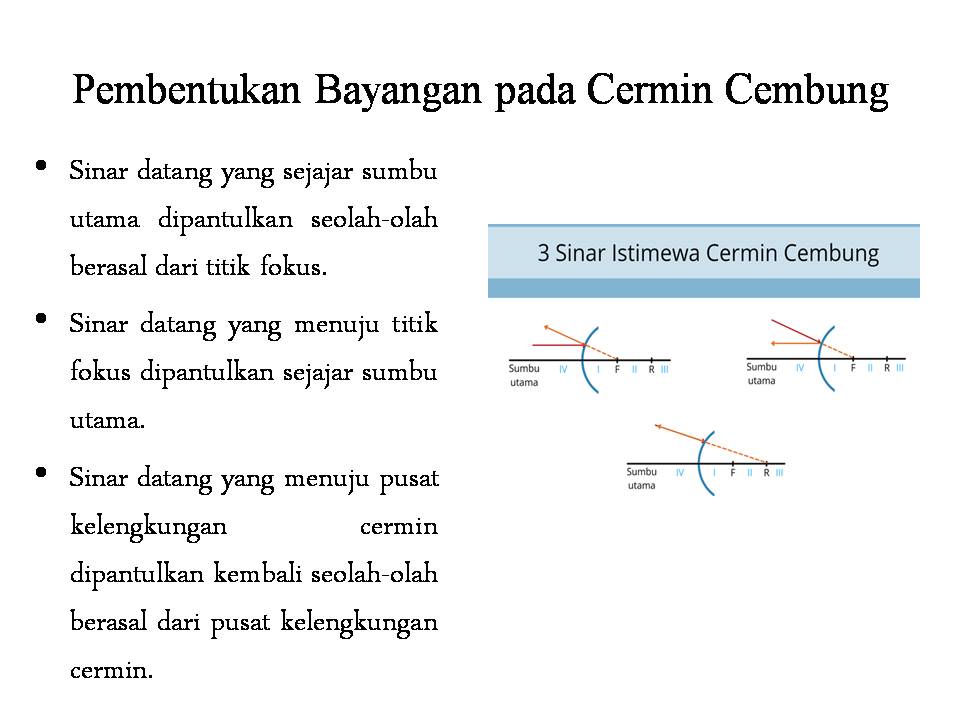 Pembentukan Bayangan pada Cermin Cembung

• Sinar datang yang sejajar sumbu utama dipantulkan seolah-olah berasal dari titik fokus.

• Sinar datang yang menuju titik fokus dipantulkan sejajar sumbu utama.

• Sinar datang yang menuju pusat kelengkungan cermin dipantulkan kembali seolah-olah berasal dari pusat kelengkungan cermin.

3 Sinar Istimewa Cermin Cembung

Sumbu utama IV I F II R III

Sumbu utama IV I F II R III

Sumbu utama IV I F II R III